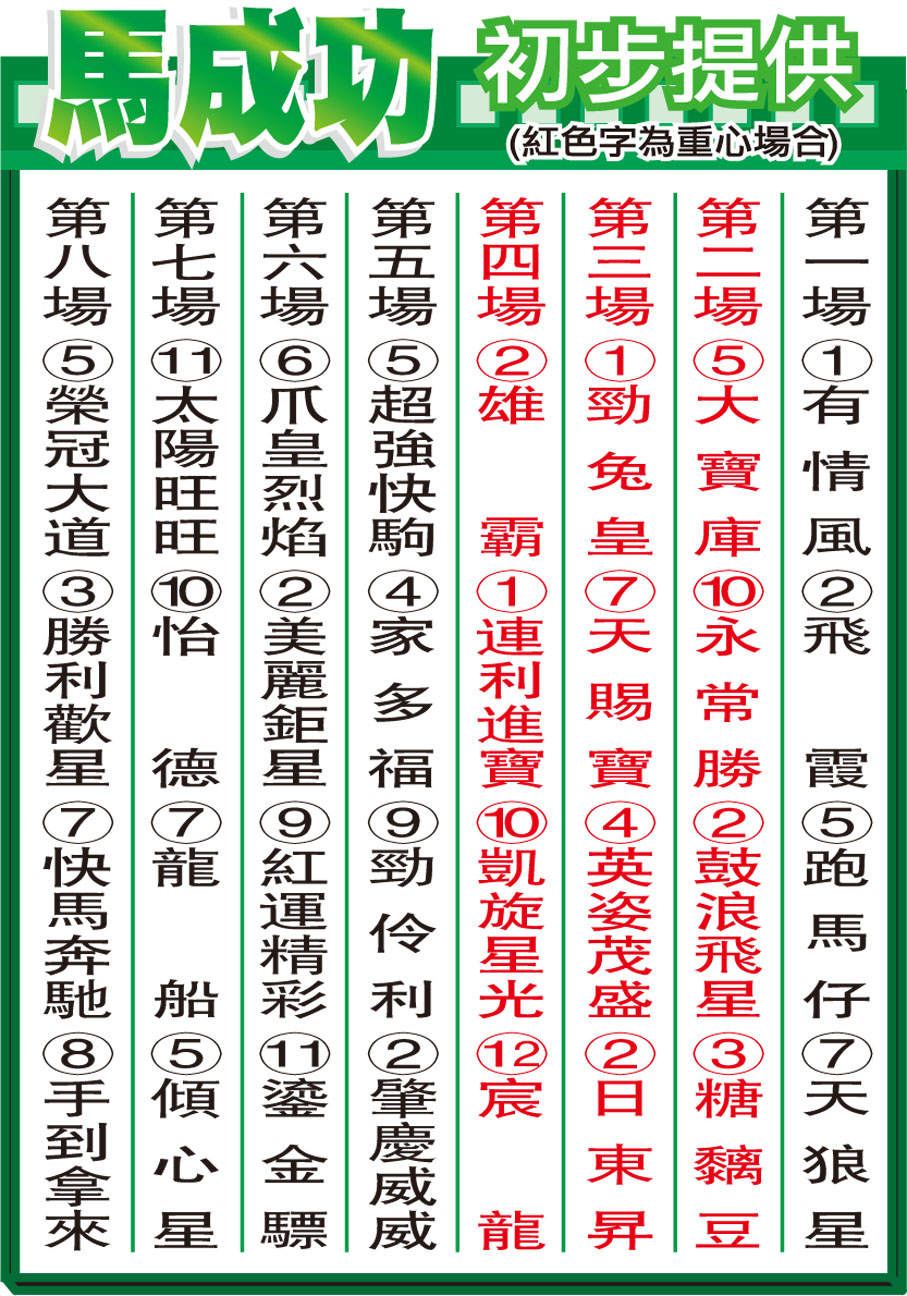 馬成功 初步提供

(紅色字為重心場合)

第一場 ①有情風 ②飛霞 ⑤跑馬仔 ⑦天狼星

第二場 ⑤大寶庫 ⑩永常勝 ②鼓浪飛星 ③糖黐豆

第三場 ①勁兔皇 ⑦天賜寶 ④英姿茂盛 ②日東昇

第四場 ②雄霸 ①連利進寶 ⑩凱旋星光 ⑫宸龍

第五場 ⑤超強快駒 ④家多福 ⑨勁伶利 ②肇慶威威

第六場 ⑥爪皇烈焰 ②美麗鉅星 ⑨紅運精彩 ⑪鎏金驃

第七場 ⑪太陽旺旺 ⑩怡德 ⑦龍船 ⑤傾心星

第八場 ⑤榮冠大道 ③勝利歡星 ⑦快馬奔馳 ⑧手到拿來